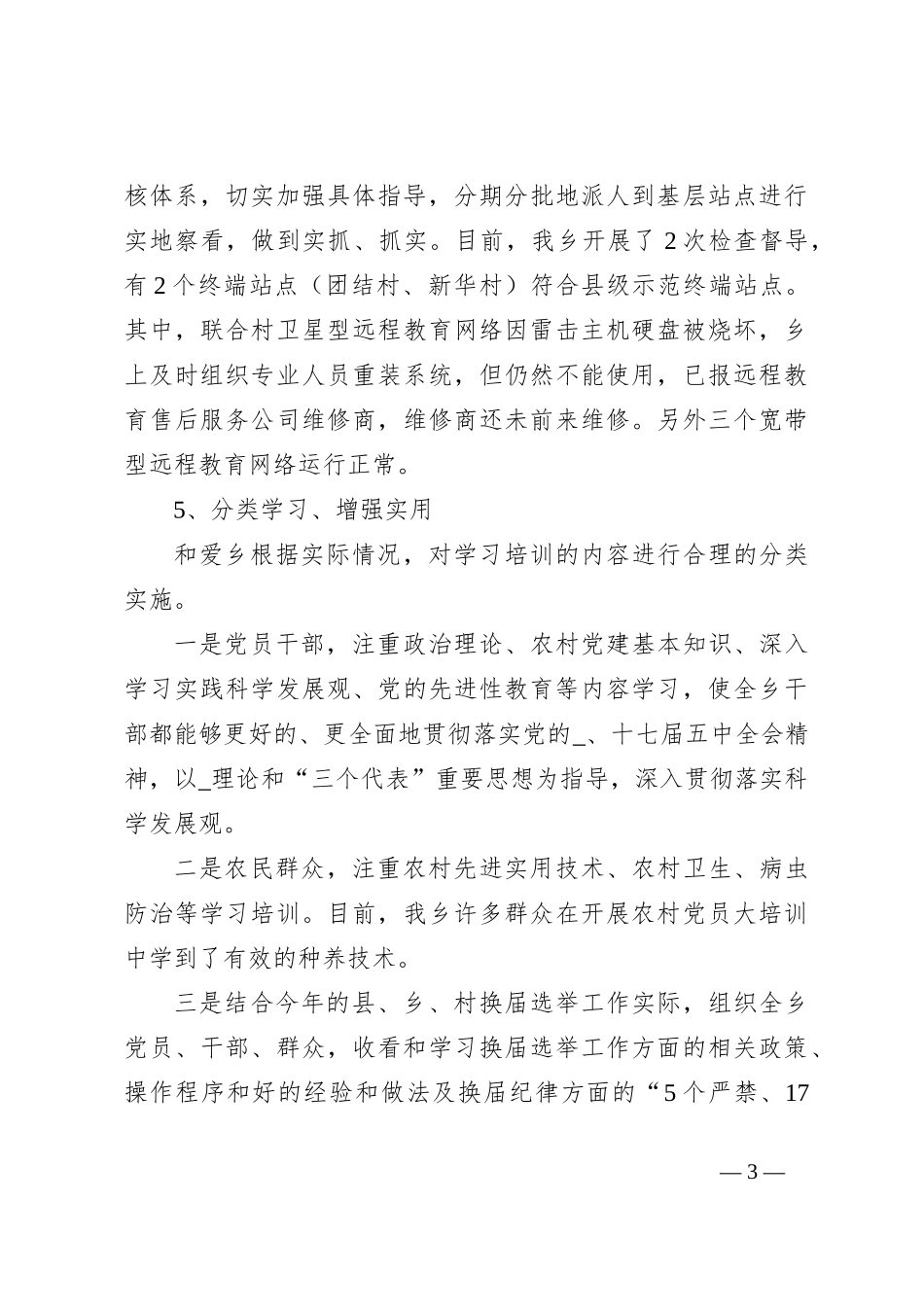 核体系，切实加强具体指导，分期分批地派人到基层站点进行实地察看，做到实抓、抓实。目前，我乡开展了 2 次检查督导，有 2 个终端站点（团结村、新华村）符合县级示范终端站点。其中，联合村卫星型远程教育网络因雷击主机硬盘被烧坏，乡上及时组织专业人员重装系统，但仍然不能使用，已报远程教育售后服务公司维修商，维修商还未前来维修。另外三个宽带型远程教育网络运行正常。

5、分类学习、增强实用

和爱乡根据实际情况，对学习培训的内容进行合理的分类实施。

一是党员干部，注重政治理论、农村党建基本知识、深入学习实践科学发展观、党的先进性教育等内容学习，使全乡干部都能够更好的、更全面地贯彻落实党的_、十七届五中全会精神，以_理论和“三个代表”重要思想为指导，深入贯彻落实科学发展观。

二是农民群众，注重农村先进实用技术、农村卫生、病虫防治等学习培训。目前，我乡许多群众在开展农村党员大培训中学到了有效的种养技术。

三是结合今年的县、乡、村换届选举工作实际，组织全乡党员、干部、群众，收看和学习换届选举工作方面的相关政策、操作程序和好的经验和做法及换届纪律方面的“5 个严禁、17

— 3 —